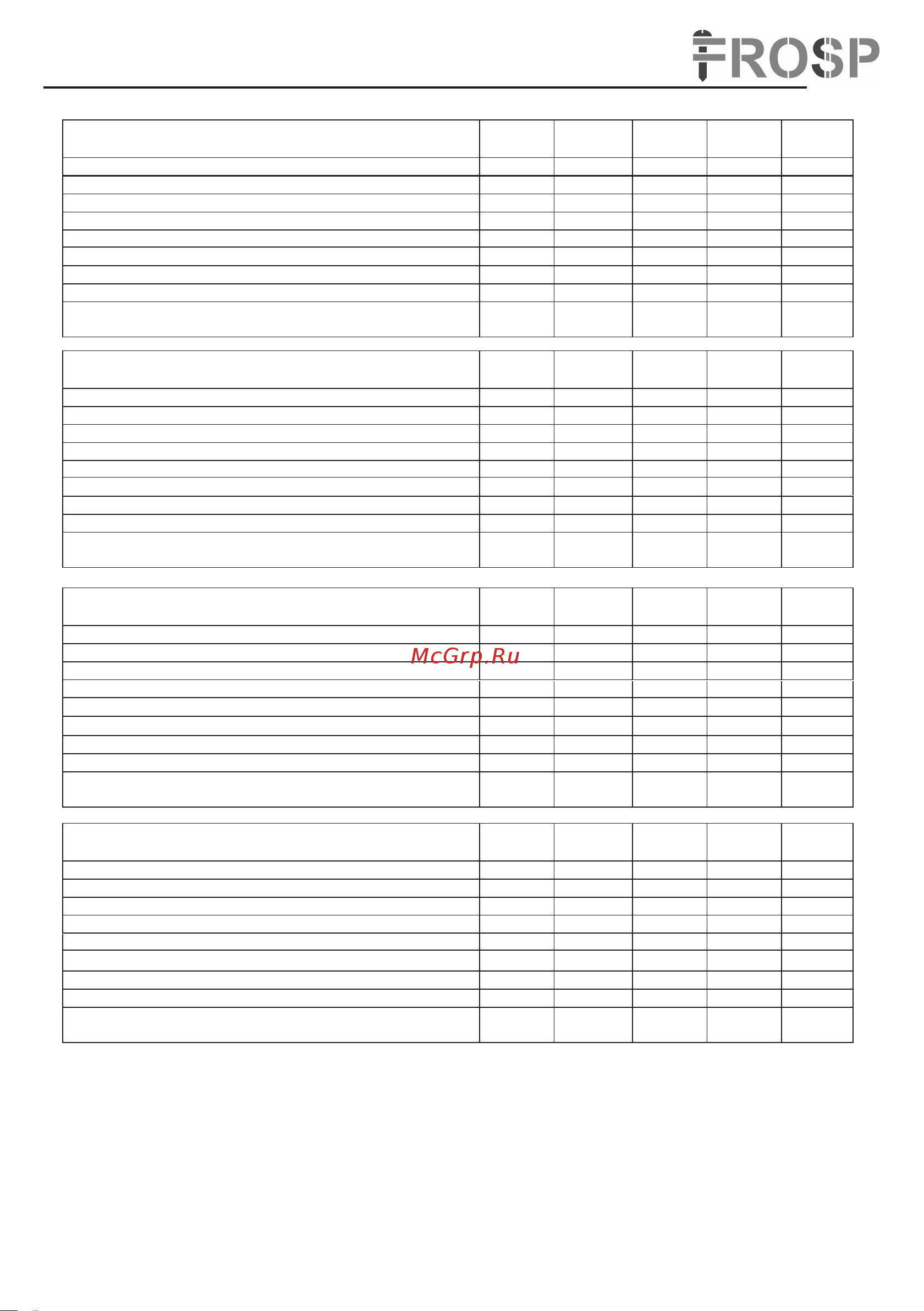 FROSP

McGrp.Ru